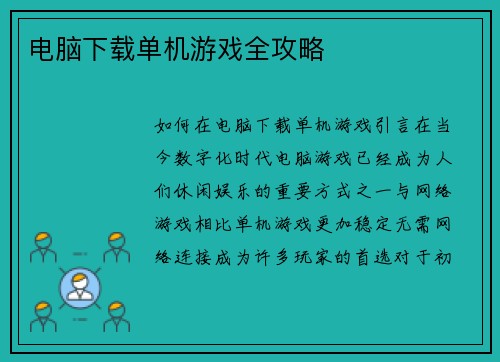 电脑下载单机游戏全攻略

如何在电脑下载单机游戏引言在当今数字化时代电脑游戏已经成为人们休闲娱乐的重要方式之一与网络游戏相比单机游戏更加稳定无需网络连接成为许多玩家的首选对于初